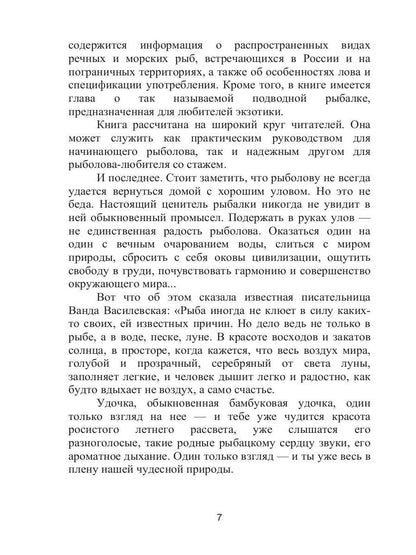 содержится информация о распространенных видах речных и морских рыб, встречающихся в России и на пограничных территориях, а также об особенностях лова и спецификации употребления. Кроме того, в книге имеется глава о так называемой подводной рыбалке, предназначенная для любителей экзотики.

Книга рассчитана на широкий круг читателей. Она может служить как практическим руководством для начинающего рыболова, так и надежным другом для рыболова-любителя со стажем.

И последнее. Стоит заметить, что рыболову не всегда удается вернуться домой с хорошим уловом. Но это не беда. Настоящий ценитель рыбалки никогда не увидит в ней обыкновенный промысел. Подержать в руках улов — не единственная радость рыболова. Оказаться один на один с вечным очарованием воды, слиться с миром природы, сбросить с себя оковы цивилизации, ощутить свободу в груди, почувствовать гармонию и совершенство окружающего мира...

Вот что об этом сказала известная писательница Ванда Василевская: «Рыба иногда не клюет в силу каких-то своих, ей известных причин. Но дело ведь не только в рыбе, а в воде, песке, луне. В красоте восходов и закатов солнца, в просторе, когда кажется, что весь воздух мира, голубой и прозрачный, серебряный от света луны, заполняет легкие, и человек дышит легко и радостно, как будто вдыхает не воздух, а само счастье.

Удочка, обыкновенная бамбуковая удочка, один только взгляд на нее — и тебе уже чудится красота росистого летнего рассвета, уже слышатся его разноголосые, такие родные рыбацкому сердцу звуки, его ароматное дыхание. Один только взгляд — и ты уже весь в плену нашей чудесной природы.

7